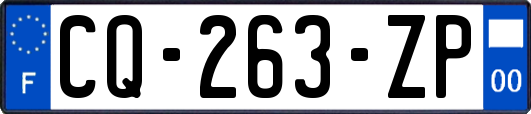 F

CQ-263-ZP

00